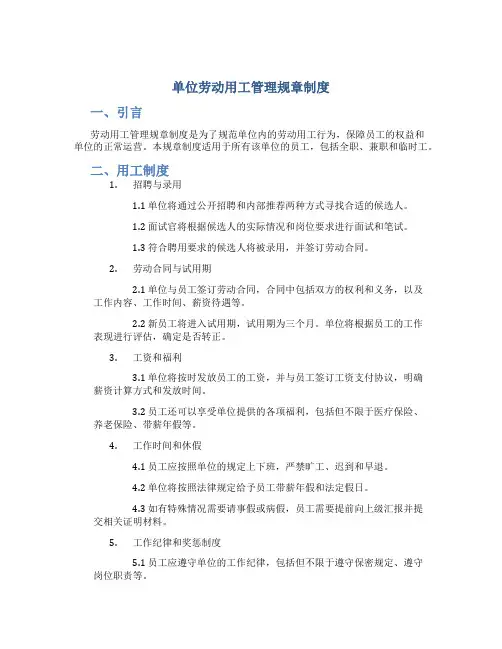 单位劳动用工管理规章制度

一、引言

劳动用工管理规章制度是为了规范单位内的劳动用工行为，保障员工的权益和单位的正常运营。本规章制度适用于所有该单位的员工，包括全职、兼职和临时工。

二、用工制度

1. 招聘与录用

1.1 单位将通过公开招聘和内部推荐两种方式寻找合适的候选人。

1.2 面试官将根据候选人的实际情况和岗位要求进行面试和笔试。

1.3 符合聘用要求的候选人将被录用，并签订劳动合同。

2. 劳动合同与试用期

2.1 单位与员工签订劳动合同，合同中包括双方的权利和义务，以及工作内容、工作时间、薪资待遇等。

2.2 新员工将进入试用期，试用期为三个月。单位将根据员工的工作表现进行评估，确定是否转正。

3. 工资和福利

3.1 单位将按时发放员工的工资，并与员工签订工资支付协议，明确薪资计算方式和发放时间。

3.2 员工还可以享受单位提供的各项福利，包括但不限于医疗保险、养老保险、带薪年假等。

4. 工作时间和休假

4.1 员工应按照单位的规定上下班，严禁旷工、迟到和早退。

4.2 单位将按照法律规定给予员工带薪年假和法定假日。

4.3 如有特殊情况需要请事假或病假，员工需要提前向上级汇报并提交相关证明材料。

5. 工作纪律和奖惩制度

5.1 员工应遵守单位的工作纪律，包括但不限于遵守保密规定、遵守岗位职责等。